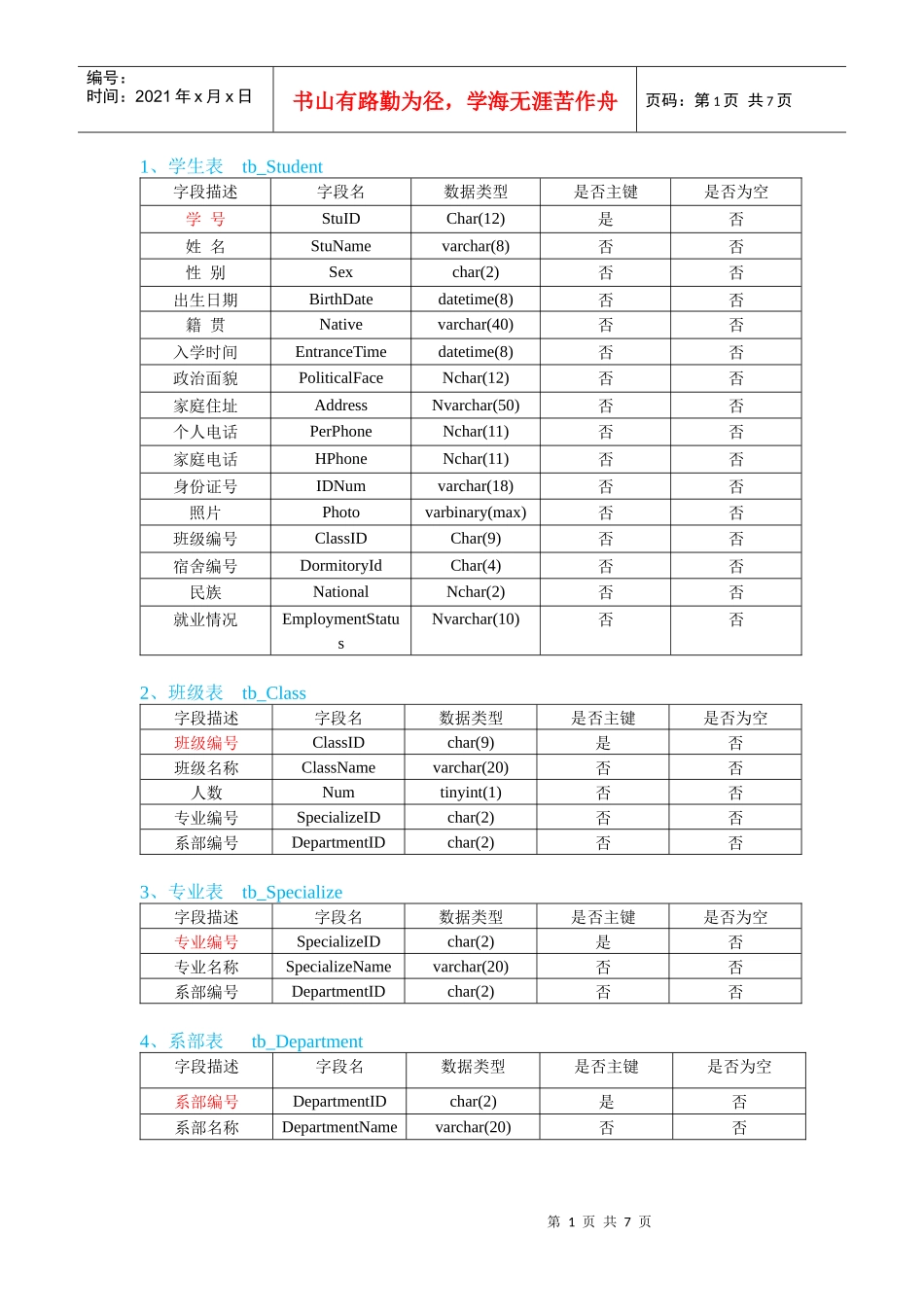 编号：
时间：2021年x月x日

书山有路勤为径，学海无涯苦作舟

页码：第1页 共7页

1、学生表 tb_Student

| 字段描述 | 字段名 | 数据类型 | 是否主键 | 是否为空 |
|---|---|---|---|---|
| 学 号 | StuID | Char(12) | 是 | 否 |
| 姓 名 | StuName | varchar(8) | 否 | 否 |
| 性 别 | Sex | char(2) | 否 | 否 |
| 出生日期 | BirthDate | datetime(8) | 否 | 否 |
| 籍 贯 | Native | varchar(40) | 否 | 否 |
| 入学时间 | EntranceTime | datetime(8) | 否 | 否 |
| 政治面貌 | PoliticalFace | Nchar(12) | 否 | 否 |
| 家庭住址 | Address | Nvarchar(50) | 否 | 否 |
| 个人电话 | PerPhone | Nchar(11) | 否 | 否 |
| 家庭电话 | HPhone | Nchar(11) | 否 | 否 |
| 身份证号 | IDNum | varchar(18) | 否 | 否 |
| 照片 | Photo | varbinary(max) | 否 | 否 |
| 班级编号 | ClassID | Char(9) | 否 | 否 |
| 宿舍编号 | DormitoryId | Char(4) | 否 | 否 |
| 民族 | National | Nchar(2) | 否 | 否 |
| 就业情况 | EmploymentStatus | Nvarchar(10) | 否 | 否 |

2、班级表 tb_Class

| 字段描述 | 字段名 | 数据类型 | 是否主键 | 是否为空 |
|---|---|---|---|---|
| 班级编号 | ClassID | char(9) | 是 | 否 |
| 班级名称 | ClassName | varchar(20) | 否 | 否 |
| 人数 | Num | tinyint(1) | 否 | 否 |
| 专业编号 | SpecializeID | char(2) | 否 | 否 |
| 系部编号 | DepartmentID | char(2) | 否 | 否 |

3、专业表 tb_Specialize

| 字段描述 | 字段名 | 数据类型 | 是否主键 | 是否为空 |
|---|---|---|---|---|
| 专业编号 | SpecializeID | char(2) | 是 | 否 |
| 专业名称 | SpecializeName | varchar(20) | 否 | 否 |
| 系部编号 | DepartmentID | char(2) | 否 | 否 |

4、系部表 tb_Department

| 字段描述 | 字段名 | 数据类型 | 是否主键 | 是否为空 |
|---|---|---|---|---|
| 系部编号 | DepartmentID | char(2) | 是 | 否 |
| 系部名称 | DepartmentName | varchar(20) | 否 | 否 |

第 1 页 共 7 页